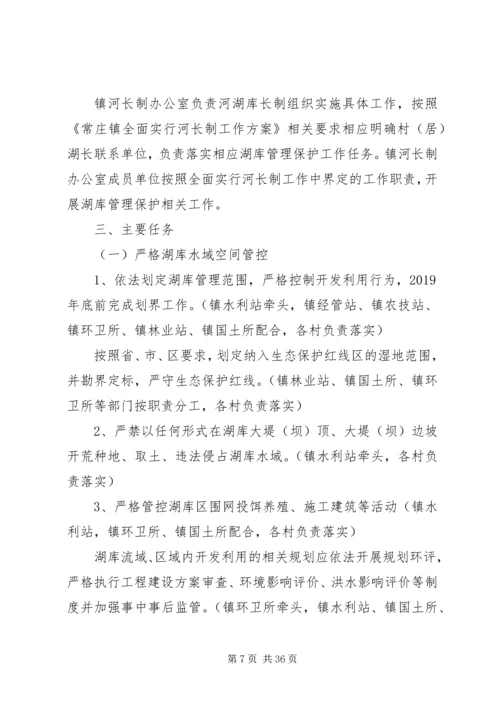 镇河长制办公室负责河湖库长制组织实施具体工作，按照《常庄镇全面实行河长制工作方案》相关要求相应明确村（居）湖长联系单位，负责落实相应湖库管理保护工作任务。镇河长制办公室成员单位按照全面实行河长制工作中界定的工作职责，开展湖库管理保护相关工作。

三、主要任务

（一）严格湖库水域空间管控

1、依法划定湖库管理范围，严格控制开发利用行为，2019年底前完成划界工作。（镇水利站牵头，镇经管站、镇农技站、镇环卫所、镇林业站、镇国土所配合，各村负责落实）

按照省、市、区要求，划定纳入生态保护红线区的湿地范围，并勘界定标，严守生态保护红线。（镇林业站、镇国土所、镇环卫所等部门按职责分工，各村负责落实）

2、严禁以任何形式在湖库大堤（坝）顶、大堤（坝）边坡开荒种地、取土、违法侵占湖库水域。（镇水利站牵头，各村负责落实）

3、严格管控湖库区围网投饵养殖、施工建筑等活动（镇水利站，镇环卫所、镇国土所配合，各村负责落实）

湖库流域、区域内开发利用的相关规划应依法开展规划环评，严格执行工程建设方案审查、环境影响评价、洪水影响评价等制度并加强事中事后监管。（镇环卫所牵头，镇水利站、镇国土所、

第 7 页 共 36 页